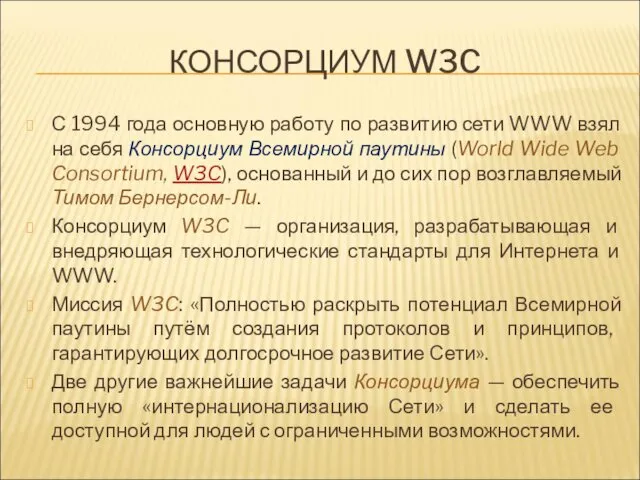 КОНСОРЦИУМ W3C

С 1994 года основную работу по развитию сети WWW взял на себя Консорциум Всемирной паутины (World Wide Web Consortium, W3C), основанный и до сих пор возглавляемый Тимом Бернерсом-Ли.

Консорциум W3C — организация, разрабатывающая и внедряющая технологические стандарты для Интернета и WWW.

Миссия W3C: «Полностью раскрыть потенциал Всемирной паутины путём создания протоколов и принципов, гарантирующих долгосрочное развитие Сети».

Две другие важнейшие задачи Консорциума — обеспечить полную «интернационализацию Сети» и сделать ее доступной для людей с ограниченными возможностями.